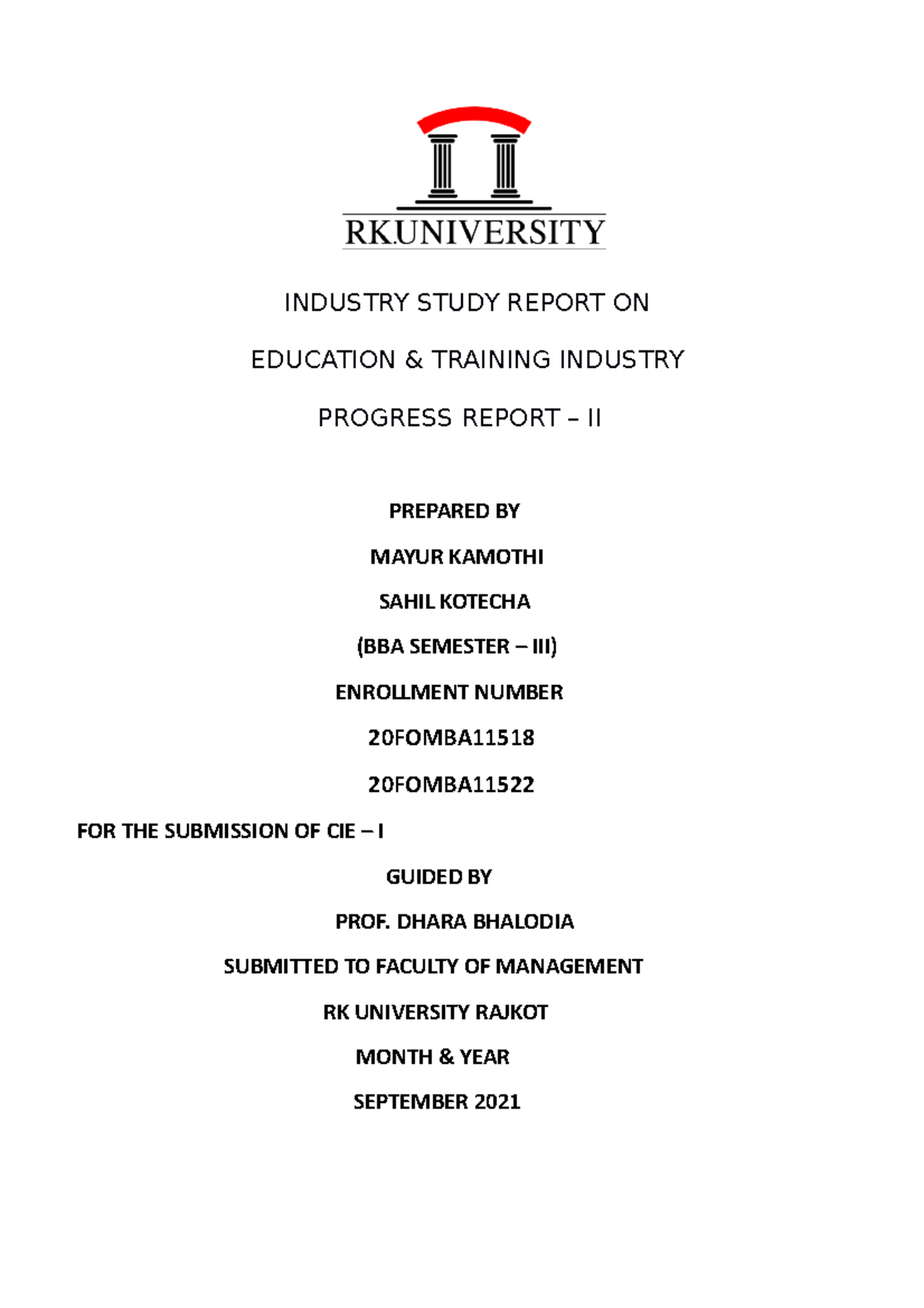 RK.UNIVERSITY

INDUSTRY STUDY REPORT ON

EDUCATION & TRAINING INDUSTRY

PROGRESS REPORT – II

PREPARED BY

MAYUR KAMOTHI

SAHIL KOTECHA

(BBA SEMESTER – III)

ENROLLMENT NUMBER

20FOMBA11518

20FOMBA11522

FOR THE SUBMISSION OF CIE – I

GUIDED BY

PROF. DHARA BHALODIA

SUBMITTED TO FACULTY OF MANAGEMENT

RK UNIVERSITY RAJKOT

MONTH & YEAR

SEPTEMBER 2021